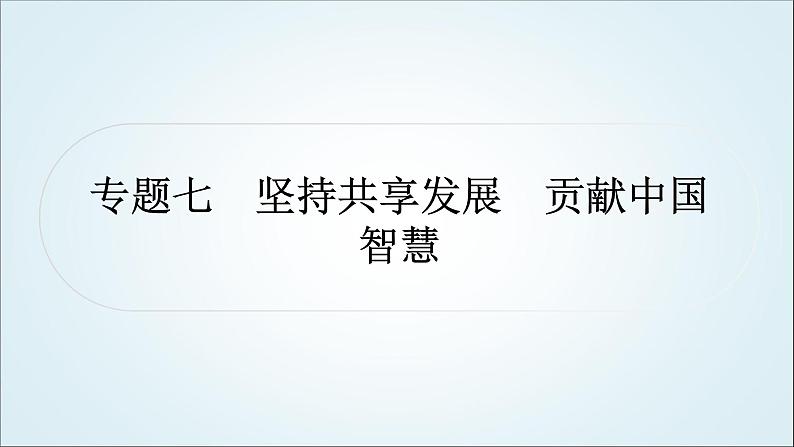 专题七　坚持共享发展　贡献中国智慧